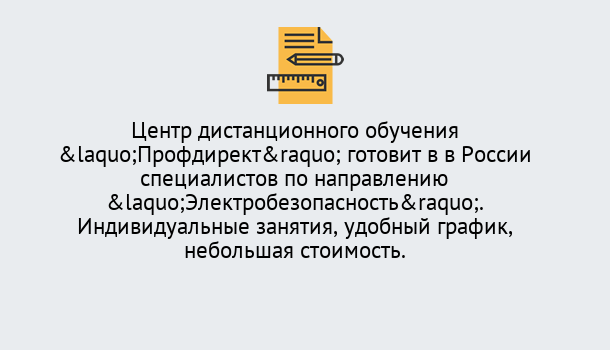 Центр дистанционного обучения &laquo;Профдирект&raquo; готовит в в России специалистов по направлению &laquo;Электробезопасность&raquo;. Индивидуальные занятия, удобный график, небольшая стоимость.